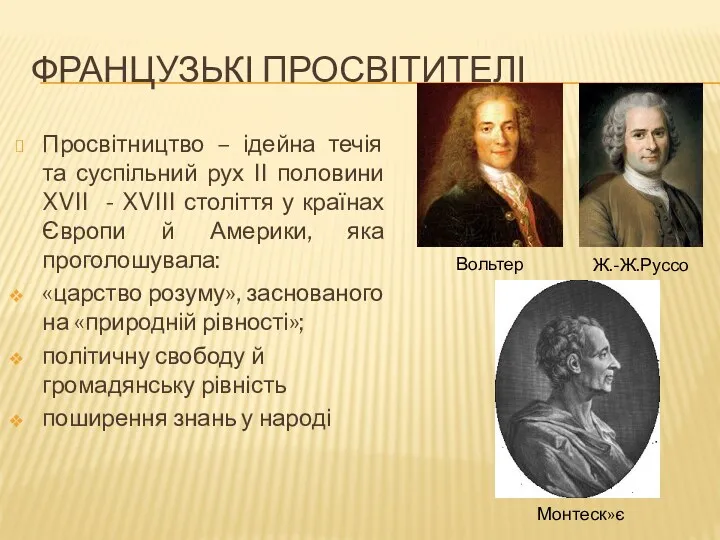 ФРАНЦУЗЬКІ ПРОСВІТИТЕЛІ

Просвітництво – ідейна течія та суспільний рух ІІ половини XVII - XVIII століття у країнах Європи й Америки, яка проголошувала:

«царство розуму», заснованого на «природній рівності»;

політичну свободу й громадянську рівність

поширення знань у народі

Вольтер

Ж.-Ж.Руссо

Монтеск»є